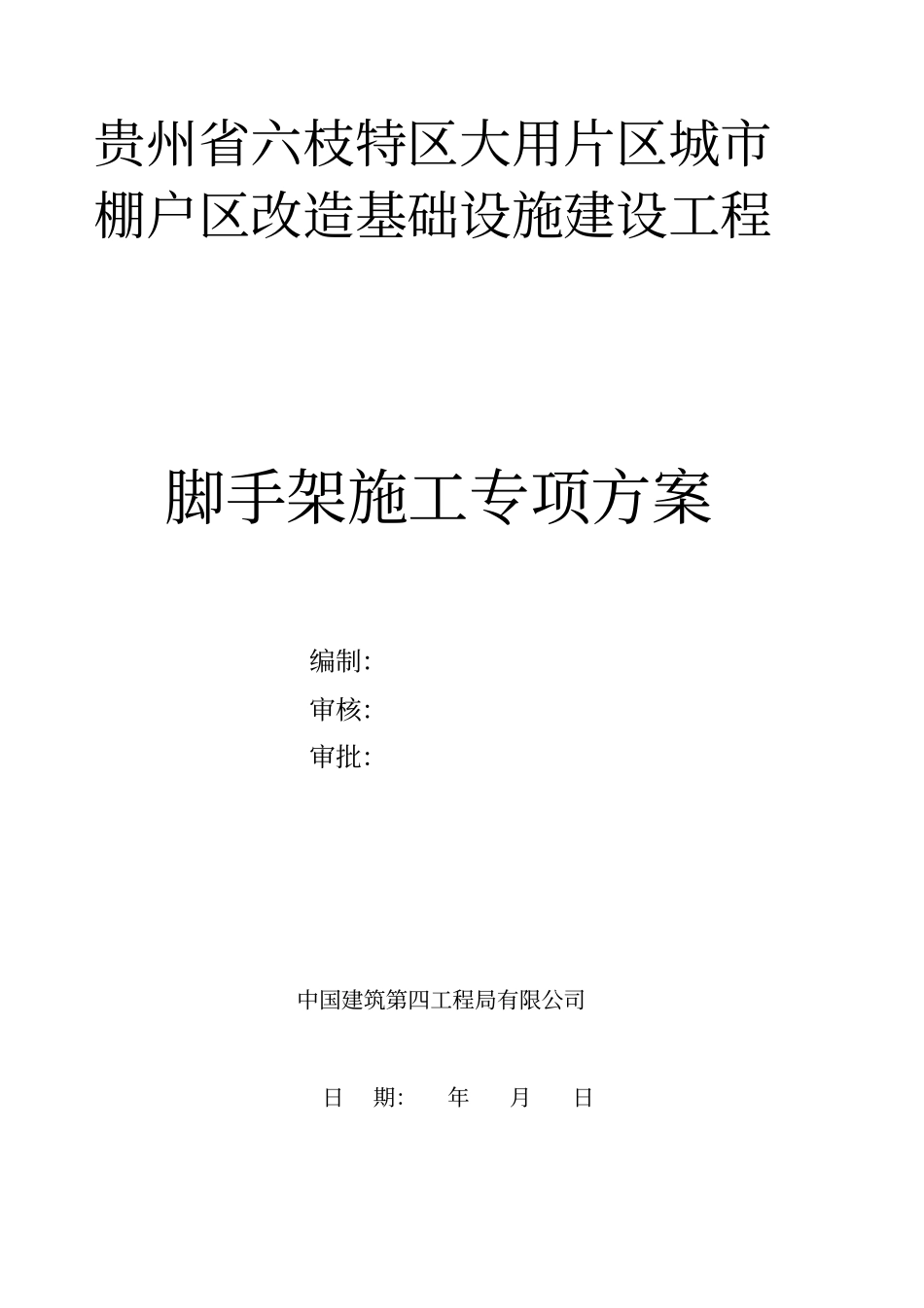 贵州省六枝特区大用片区城市棚户区改造基础设施建设工程

脚手架施工专项方案

编制:

审核:

审批:

中国建筑第四工程局有限公司

日 期: 年 月 日